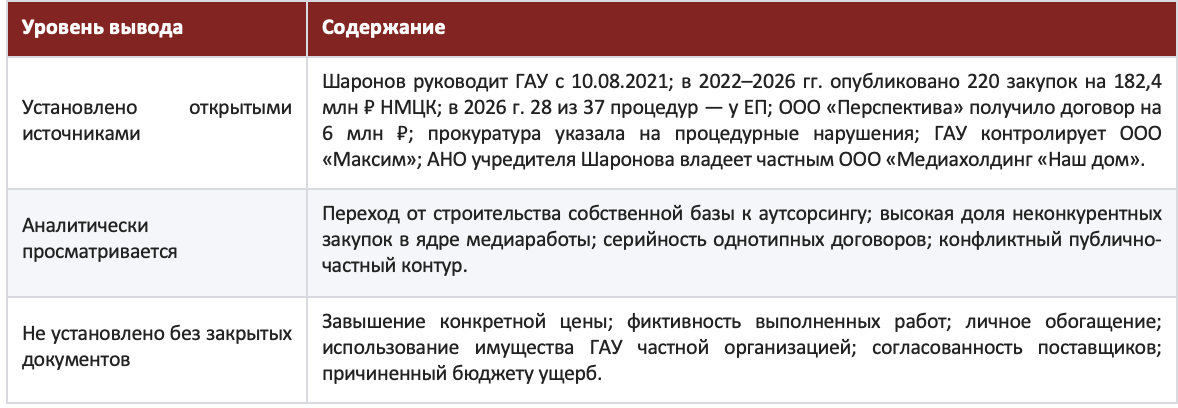 | Уровень вывода | Содержание |
|---|---|
| Установлено открытыми источниками | Шаронов руководит ГАУ с 10.08.2021; в 2022–2026 гг. опубликовано 220 закупок на 182,4 млн ₽ НМЦК; в 2026 г. 28 из 37 процедур — у ЕП; ООО «Перспектива» получило договор на 6 млн ₽; прокуратура указала на процедурные нарушения; ГАУ контролирует ООО «Максим»; АНО учредителя Шаронова владеет частным ООО «Медиахолдинг «Наш дом». |
| Аналитически просматривается | Переход от строительства собственной базы к аутсорсингу; высокая доля неконкурентных закупок в ядре медиаработы; серийность однотипных договоров; конфликтный публично-частный контур. |
| Не установлено без закрытых документов | Завышение конкретной цены; фиктивность выполненных работ; личное обогащение; использование имущества ГАУ частной организацией; согласованность поставщиков; причиненный бюджету ущерб. |